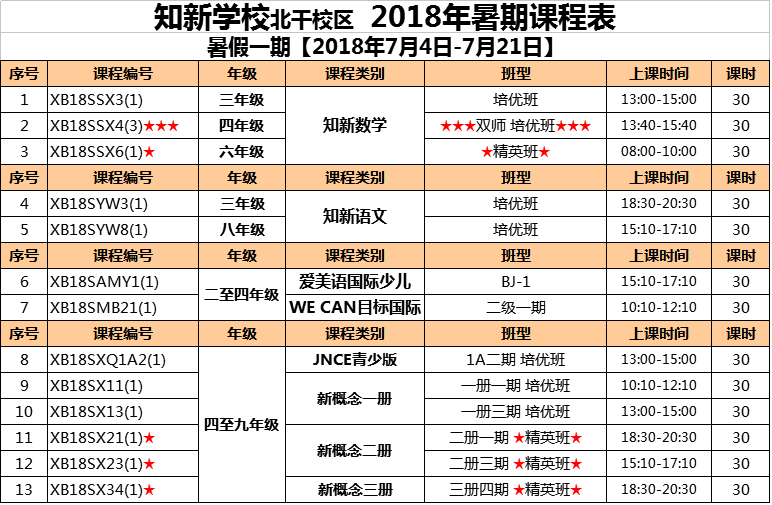 知新学校北干校区 2018年暑期课程表
暑假一期【2018年7月4日-7月21日】

| 序号 | 课程编号 | 年级 | 课程类别 | 班型 | 上课时间 | 课时 |
|---|---|---|---|---|---|---|
| 1 | XB18SSX3(1) | 三年级 | 知新数学 | 培优班 | 13:00-15:00 | 30 |
| 2 | XB18SSX4(3)★★★ | 四年级 |  | ★★★双师 培优班★★★ | 13:40-15:40 | 30 |
| 3 | XB18SSX6(1)★ | 六年级 |  | ★精英班★ | 08:00-10:00 | 30 |
| 序号 | 课程编号 | 年级 | 课程类别 | 班型 | 上课时间 | 课时 |
| 4 | XB18SYW3(1) | 三年级 | 知新语文 | 培优班 | 18:30-20:30 | 30 |
| 5 | XB18SYW8(1) | 八年级 |  | 培优班 | 15:10-17:10 | 30 |
| 序号 | 课程编号 | 年级 | 课程类别 | 班型 | 上课时间 | 课时 |
| 6 | XB18SAMY1(1) | 二至四年级 | 爱美语国际少儿 | BJ-1 | 15:10-17:10 | 30 |
| 7 | XB18SMB21(1) |  | WE CAN目标国际 | 二级一期 | 10:10-12:10 | 30 |
| 序号 | 课程编号 | 年级 | 课程类别 | 班型 | 上课时间 | 课时 |
| 8 | XB18SXQ1A2(1) | 四至九年级 | JNCE青少版 | 1A二期 培优班 | 13:00-15:00 | 30 |
| 9 | XB18SX11(1) |  | 新概念一册 | 一册一期 培优班 | 10:10-12:10 | 30 |
| 10 | XB18SX13(1) |  |  | 一册三期 培优班 | 13:00-15:00 | 30 |
| 11 | XB18SX21(1)★ |  | 新概念二册 | 二册一期 ★精英班★ | 18:30-20:30 | 30 |
| 12 | XB18SX23(1)★ |  |  | 二册三期 ★精英班★ | 15:10-17:10 | 30 |
| 13 | XB18SX34(1)★ |  | 新概念三册 | 三册四期 ★精英班★ | 18:30-20:30 | 30 |